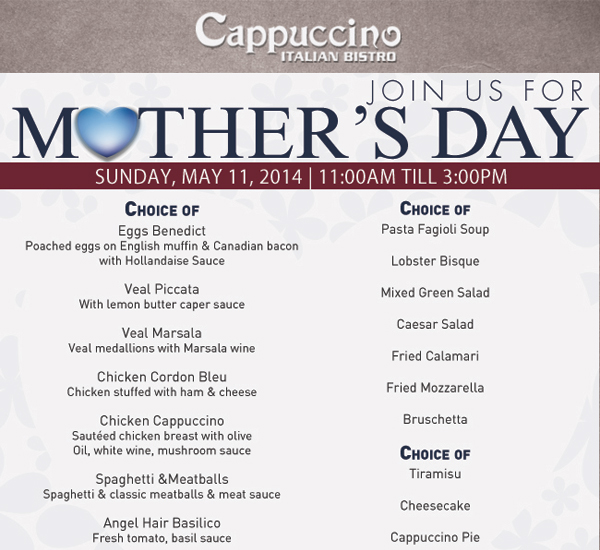 Cappuccino
ITALIAN BISTRO

JOIN US FOR
MOTHER'S DAY
SUNDAY, MAY 11, 2014 | 11:00AM TILL 3:00PM

CHOICE OF
Eggs Benedict
Poached eggs on English muffin & Canadian bacon with Hollandaise Sauce

Veal Piccata
With lemon butter caper sauce

Veal Marsala
Veal medallions with Marsala wine

Chicken Cordon Bleu
Chicken stuffed with ham & cheese

Chicken Cappuccino
Sautéed chicken breast with olive Oil, white wine, mushroom sauce

Spaghetti &Meatballs
Spaghetti & classic meatballs & meat sauce

Angel Hair Basilico
Fresh tomato, basil sauce

CHOICE OF
Pasta Fagioli Soup

Lobster Bisque

Mixed Green Salad

Caesar Salad

Fried Calamari

Fried Mozzarella

Bruschetta

CHOICE OF
Tiramisu

Cheesecake

Cappuccino Pie